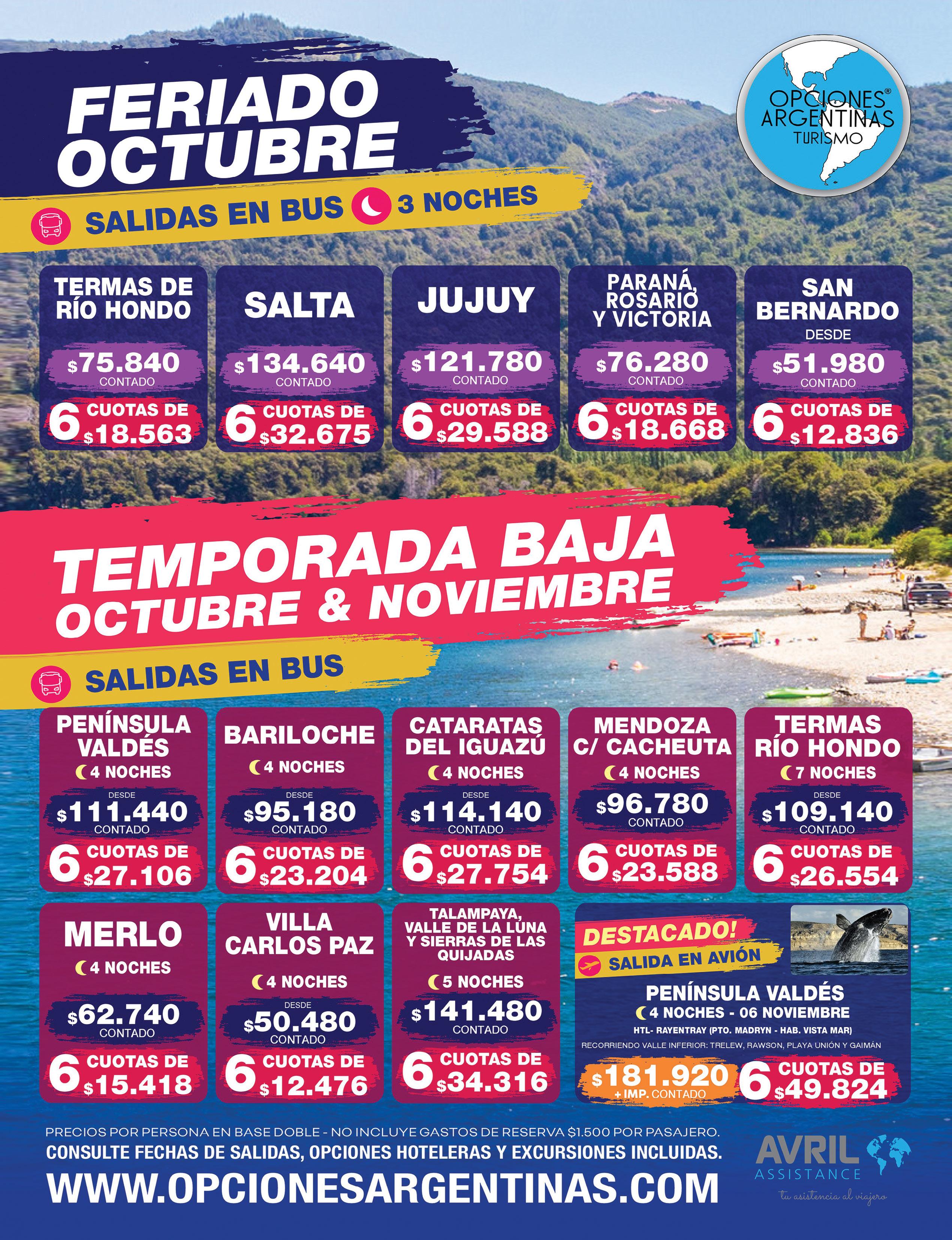 FERIADO OCTUBRE

OPCIONES® ARGENTINAS TURISMO

SALIDAS EN BUS 3 NOCHES

TERMAS DE RÍO HONDO
$75.840
CONTADO
6 CUOTAS DE $18.563

SALTA
$134.640
CONTADO
6 CUOTAS DE $32.675

JUJUY
$121.780
CONTADO
6 CUOTAS DE $29.588

PARANÁ, ROSARIO Y VICTORIA
$76.280
CONTADO
6 CUOTAS DE $18.668

SAN BERNARDO
DESDE
$51.980
CONTADO
6 CUOTAS DE $12.836

TEMPORADA BAJA OCTUBRE & NOVIEMBRE

SALIDAS EN BUS

PENÍNSULA VALDÉS
4 NOCHES
DESDE
$111.440
CONTADO
6 CUOTAS DE $27.106

BARILOCHE
4 NOCHES
DESDE
$95.180
CONTADO
6 CUOTAS DE $23.204

CATARATAS DEL IGUAZÚ
4 NOCHES
DESDE
$114.140
CONTADO
6 CUOTAS DE $27.754

MENDOZA C/ CACHEUTA
4 NOCHES
$96.780
CONTADO
6 CUOTAS DE $23.588

TERMAS RÍO HONDO
7 NOCHES
DESDE
$109.140
CONTADO
6 CUOTAS DE $26.554

MERLO
4 NOCHES
$62.740
CONTADO
6 CUOTAS DE $15.418

VILLA CARLOS PAZ
4 NOCHES
DESDE
$50.480
CONTADO
6 CUOTAS DE $12.476

TALAMPAYA, VALLE DE LA LUNA Y SIERRAS DE LAS QUIJADAS
5 NOCHES
$141.480
CONTADO
6 CUOTAS DE $34.316

DESTACADO!
SALIDA EN AVIÓN
PENÍNSULA VALDÉS
4 NOCHES - 06 NOVIEMBRE
HTL- RAYENTRAY (PTO. MADRYN - HAB. VISTA MAR)
RECORRIENDO VALLE INFERIOR: TRELEW, RAWSON, PLAYA UNIÓN Y GAIMÁN
$181.920 + IMP. CONTADO
6 CUOTAS DE $49.824

PRECIOS POR PERSONA EN BASE DOBLE - NO INCLUYE GASTOS DE RESERVA $1.500 POR PASAJERO.
CONSULTE FECHAS DE SALIDAS, OPCIONES HOTELERAS Y EXCURSIONES INCLUIDAS.
WWW.OPCIONESARGENTINAS.COM

AVRIL ASSISTANCE
tu asistencia al viajero